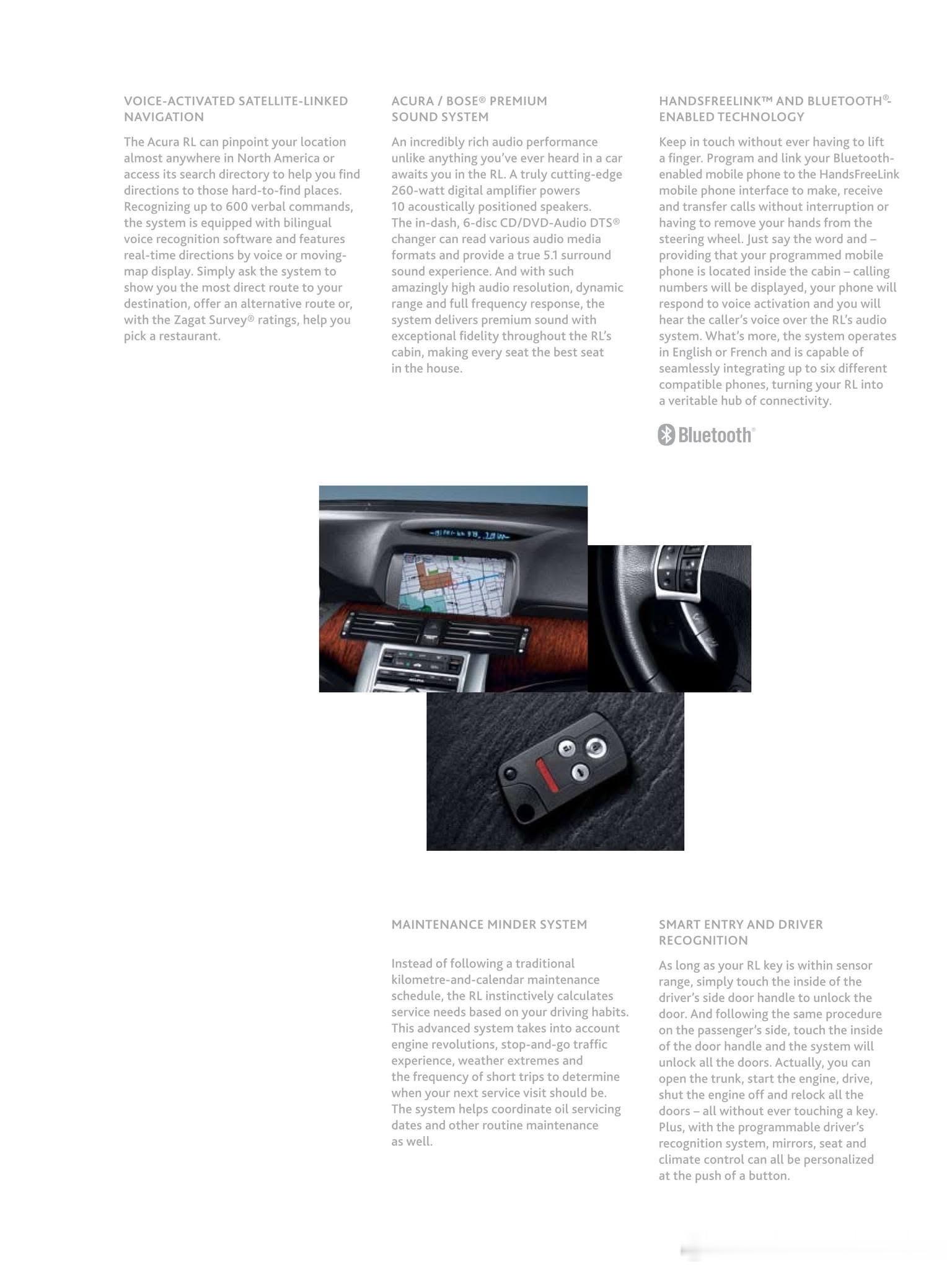 VOICE-ACTIVATED SATELLITE-LINKED NAVIGATION

The Acura RL can pinpoint your location almost anywhere in North America or access its search directory to help you find directions to those hard-to-find places. Recognizing up to 600 verbal commands, the system is equipped with bilingual voice recognition software and features real-time directions by voice or moving-map display. Simply ask the system to show you the most direct route to your destination, offer an alternative route or, with the Zagat Survey® ratings, help you pick a restaurant.

ACURA / BOSE® PREMIUM SOUND SYSTEM

An incredibly rich audio performance unlike anything you've ever heard in a car awaits you in the RL. A truly cutting-edge 260-watt digital amplifier powers 10 acoustically positioned speakers. The in-dash, 6-disc CD/DVD-Audio DTS® changer can read various audio media formats and provide a true 5.1 surround sound experience. And with such amazingly high audio resolution, dynamic range and full frequency response, the system delivers premium sound with exceptional fidelity throughout the RL's cabin, making every seat the best seat in the house.

HANDSFREELINK™ AND BLUETOOTH®-ENABLED TECHNOLOGY

Keep in touch without ever having to lift a finger. Program and link your Bluetooth-enabled mobile phone to the HandsFreeLink mobile phone interface to make, receive and transfer calls without interruption or having to remove your hands from the steering wheel. Just say the word and – providing that your programmed mobile phone is located inside the cabin – calling numbers will be displayed, your phone will respond to voice activation and you will hear the caller's voice over the RL's audio system. What's more, the system operates in English or French and is capable of seamlessly integrating up to six different compatible phones, turning your RL into a veritable hub of connectivity.

Bluetooth®

MAINTENANCE MINDER SYSTEM

Instead of following a traditional kilometre-and-calendar maintenance schedule, the RL instinctively calculates service needs based on your driving habits. This advanced system takes into account engine revolutions, stop-and-go traffic experience, weather extremes and the frequency of short trips to determine when your next service visit should be. The system helps coordinate oil servicing dates and other routine maintenance as well.

SMART ENTRY AND DRIVER RECOGNITION

As long as your RL key is within sensor range, simply touch the inside of the driver's side door handle to unlock the door. And following the same procedure on the passenger's side, touch the inside of the door handle and the system will unlock all the doors. Actually, you can open the trunk, start the engine, drive, shut the engine off and relock all the doors – all without ever touching a key. Plus, with the programmable driver's recognition system, mirrors, seat and climate control can all be personalized at the push of a button.